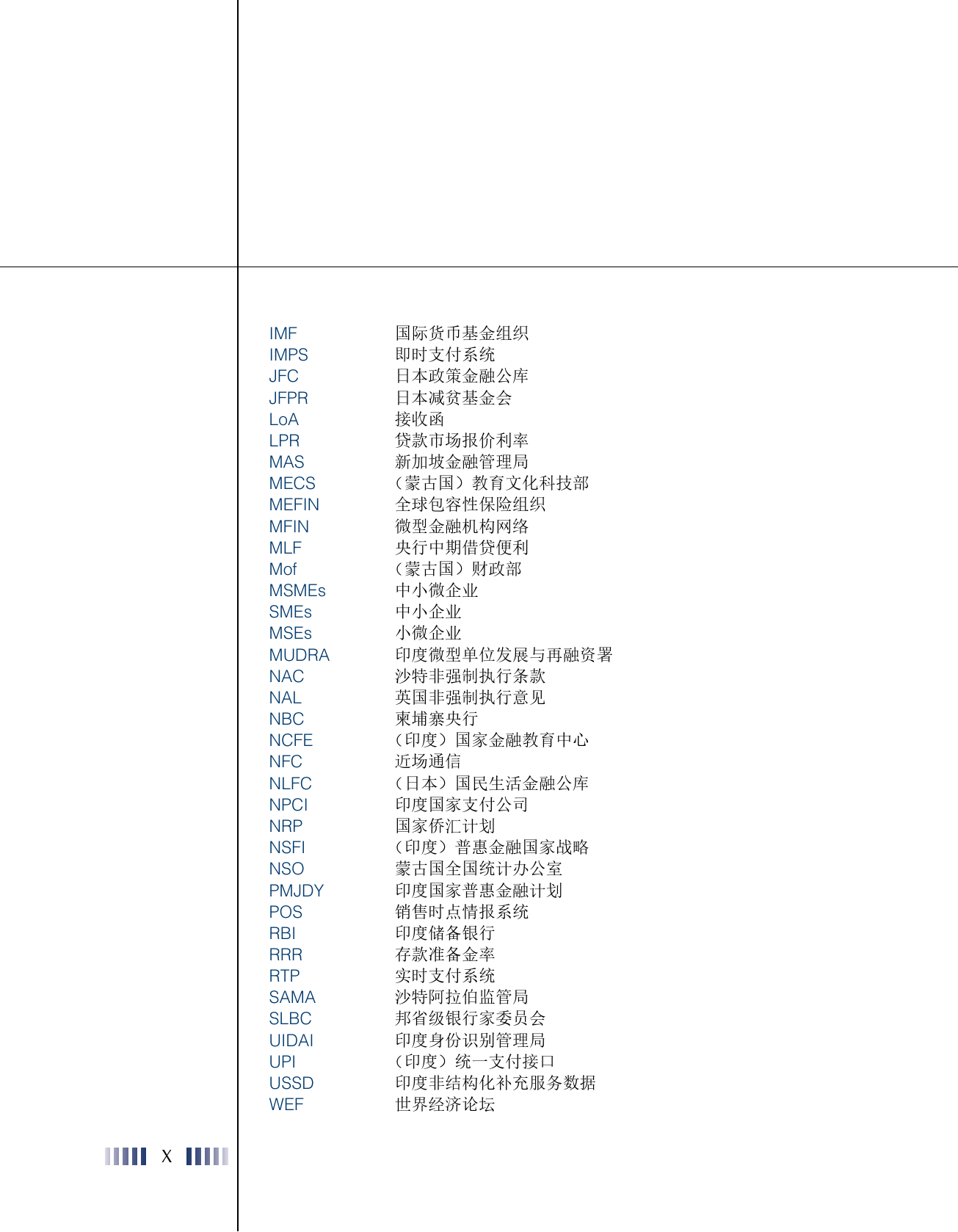 | | |
|---|---|
| IMF | 国际货币基金组织 |
| IMPS | 即时支付系统 |
| JFC | 日本政策金融公库 |
| JFPR | 日本减贫基金会 |
| LoA | 接收函 |
| LPR | 贷款市场报价利率 |
| MAS | 新加坡金融管理局 |
| MECS | （蒙古国）教育文化科技部 |
| MEFIN | 全球包容性保险组织 |
| MFIN | 微型金融机构网络 |
| MLF | 央行中期借贷便利 |
| Mof | （蒙古国）财政部 |
| MSMEs | 中小微企业 |
| SMEs | 中小企业 |
| MSEs | 小微企业 |
| MUDRA | 印度微型单位发展与再融资署 |
| NAC | 沙特非强制执行条款 |
| NAL | 英国非强制执行意见 |
| NBC | 柬埔寨央行 |
| NCFE | （印度）国家金融教育中心 |
| NFC | 近场通信 |
| NLFC | （日本）国民生活金融公库 |
| NPCI | 印度国家支付公司 |
| NRP | 国家侨汇计划 |
| NSFI | （印度）普惠金融国家战略 |
| NSO | 蒙古国全国统计办公室 |
| PMJDY | 印度国家普惠金融计划 |
| POS | 销售时点情报系统 |
| RBI | 印度储备银行 |
| RRR | 存款准备金率 |
| RTP | 实时支付系统 |
| SAMA | 沙特阿拉伯监管局 |
| SLBC | 邦省级银行家委员会 |
| UIDAI | 印度身份识别管理局 |
| UPI | （印度）统一支付接口 |
| USSD | 印度非结构化补充服务数据 |
| WEF | 世界经济论坛 |

X